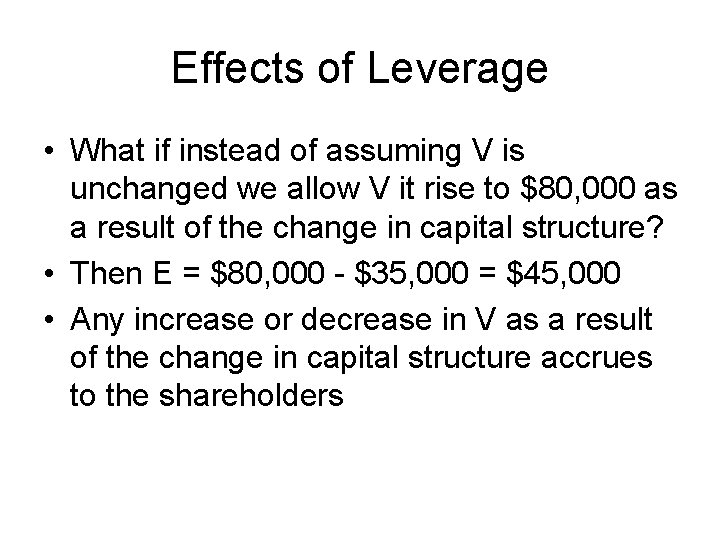 Effects of Leverage

• What if instead of assuming V is unchanged we allow V it rise to \$80,000 as a result of the change in capital structure?

• Then E = \$80,000 - \$35,000 = \$45,000

• Any increase or decrease in V as a result of the change in capital structure accrues to the shareholders